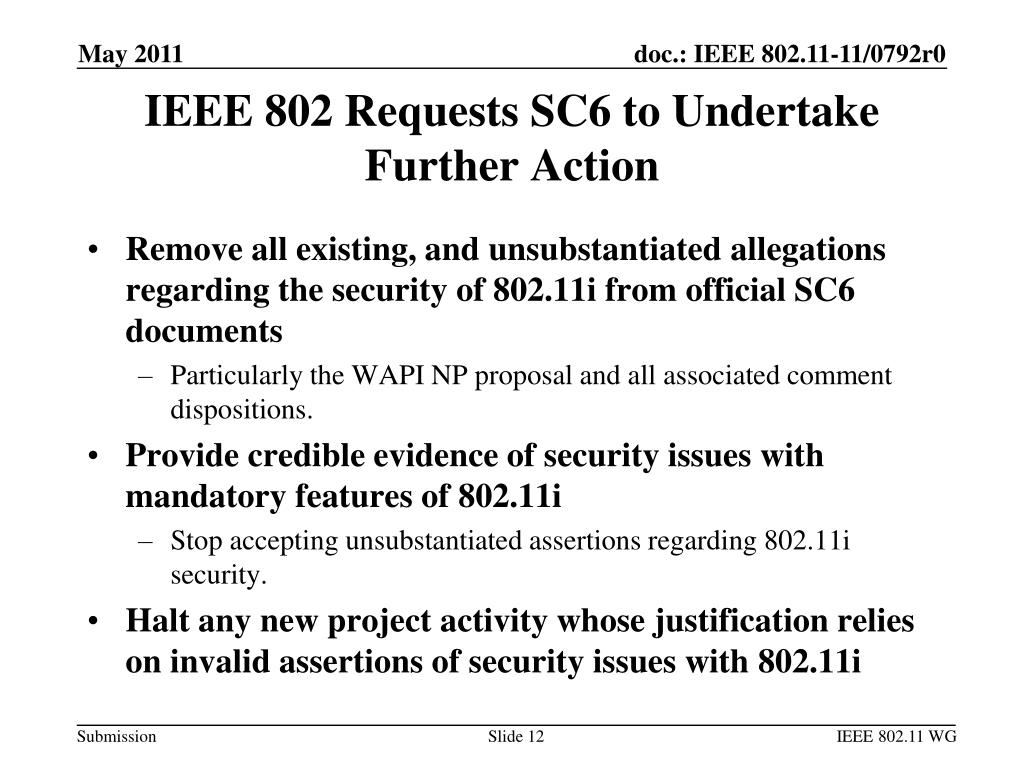 May 2011

doc.: IEEE 802.11-11/0792r0

IEEE 802 Requests SC6 to Undertake Further Action

• Remove all existing, and unsubstantiated allegations regarding the security of 802.11i from official SC6 documents
– Particularly the WAPI NP proposal and all associated comment dispositions.
• Provide credible evidence of security issues with mandatory features of 802.11i
– Stop accepting unsubstantiated assertions regarding 802.11i security.
• Halt any new project activity whose justification relies on invalid assertions of security issues with 802.11i

Submission

Slide 12

IEEE 802.11 WG